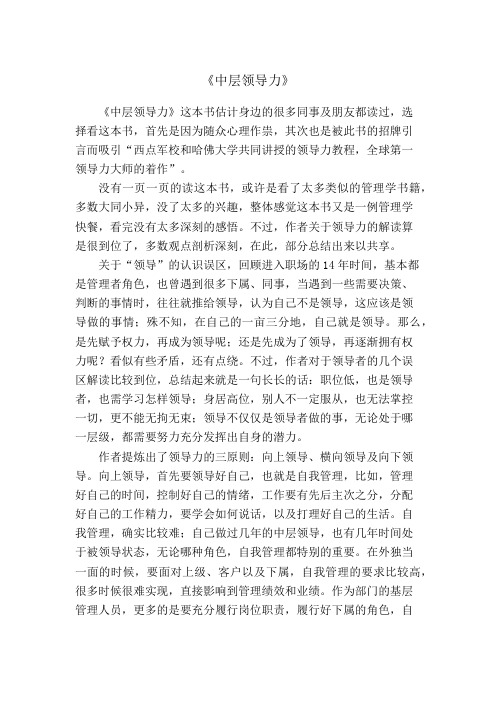 《中层领导力》

《中层领导力》这本书估计身边的很多同事及朋友都读过，选择看这本书，首先是因为随众心理作祟，其次也是被此书的招牌引言而吸引“西点军校和哈佛大学共同讲授的领导力教程，全球第一领导力大师的着作”。

没有一页一页的读这本书，或许是看了太多类似的管理学书籍，多数大同小异，没了太多的兴趣，整体感觉这本书又是一例管理学快餐，看完没有太多深刻的感悟。不过，作者关于领导力的解读算是很到位了，多数观点剖析深刻，在此，部分总结出来以共享。

关于“领导”的认识误区，回顾进入职场的14年时间，基本都是管理者角色，也曾遇到很多下属、同事，当遇到一些需要决策、判断的事情时，往往就推给领导，认为自己不是领导，这应该是领导做的事情；殊不知，在自己的一亩三分地，自己就是领导。那么，是先赋予权力，再成为领导呢；还是先成为了领导，再逐渐拥有权力呢？看似有些矛盾，还有点绕。不过，作者对于领导者的几个误区解读比较到位，总结起来就是一句长长的话：职位低，也是领导者，也需学习怎样领导；身居高位，别人不一定服从，也无法掌控一切，更不能无拘无束；领导不仅仅是领导者做的事，无论处于哪一层级，都需要努力充分发挥出自身的潜力。

作者提炼出了领导力的三原则：向上领导、横向领导及向下领导。向上领导，首先要领导好自己，也就是自我管理，比如，管理好自己的时间，控制好自己的情绪，工作要有先后主次之分，分配好自己的工作精力，要学会如何说话，以及打理好自己的生活。自我管理，确实比较难；自己做过几年的中层领导，也有几年时间处于被领导状态，无论哪种角色，自我管理都特别的重要。在外独当一面的时候，要面对上级、客户以及下属，自我管理的要求比较高，很多时候很难实现，直接影响到管理绩效和业绩。作为部门的基层管理人员，更多的是要充分履行岗位职责，履行好下属的角色，自